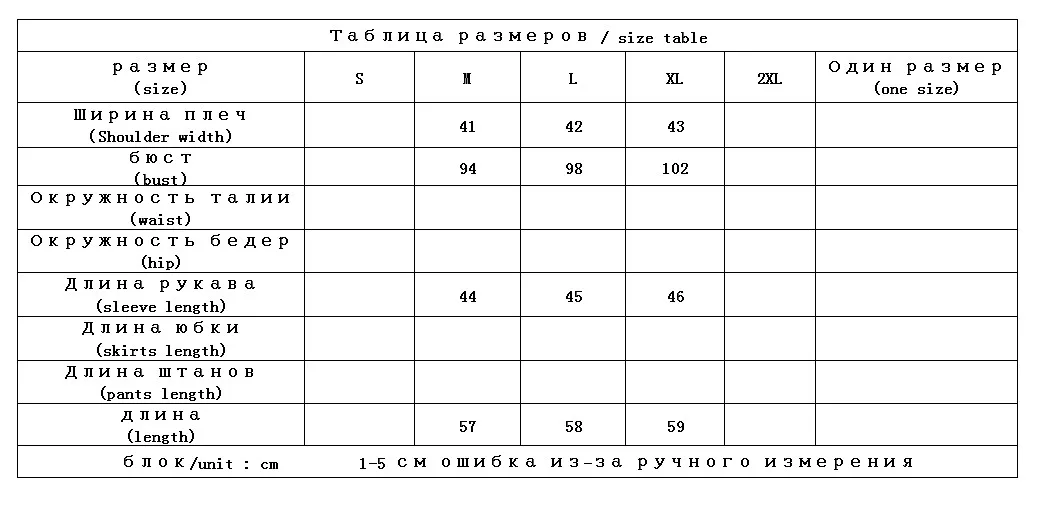 Таблица размеров / size table

| размер (size) | S | M | L | XL | 2XL | Один размер (one size) |
|---|---|---|---|---|---|---|
| Ширина плеч (Shoulder width) | | 41 | 42 | 43 | | |
| бюст (bust) | | 94 | 98 | 102 | | |
| Окружность талии (waist) | | | | | | |
| Окружность бедер (hip) | | | | | | |
| Длина рукава (sleeve length) | | 44 | 45 | 46 | | |
| Длина юбки (skirts length) | | | | | | |
| Длина штанов (pants length) | | | | | | |
| длина (length) | | 57 | 58 | 59 | | |

блок/unit : cm 1-5 см ошибка из-за ручного измерения